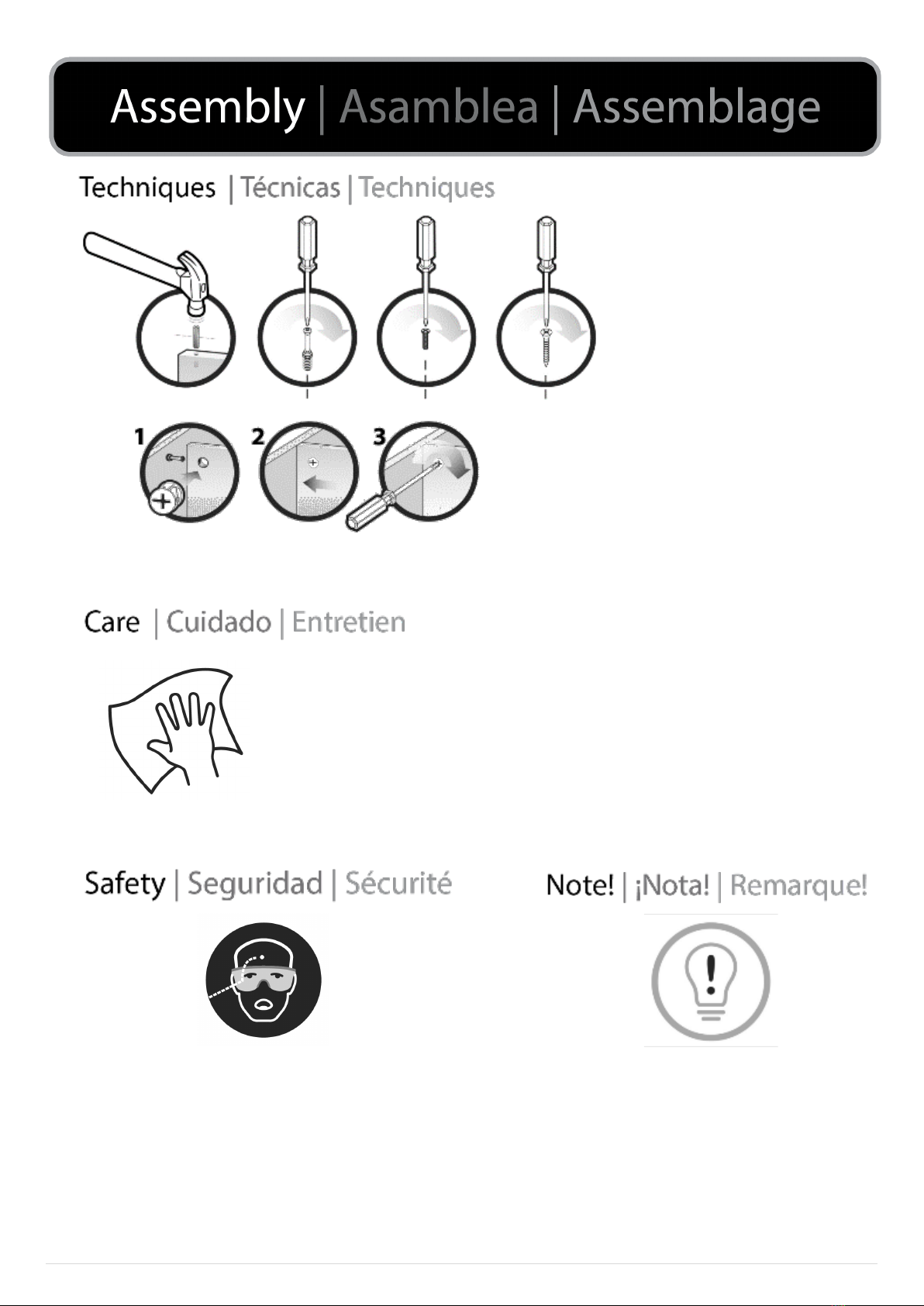 Assembly | Asamblea | Assemblage

Techniques | Técnicas | Techniques

1 2 3

Care | Cuidado | Entretien

Safety | Seguridad | Sécurité

Note! | ¡Nota! | Remarque!